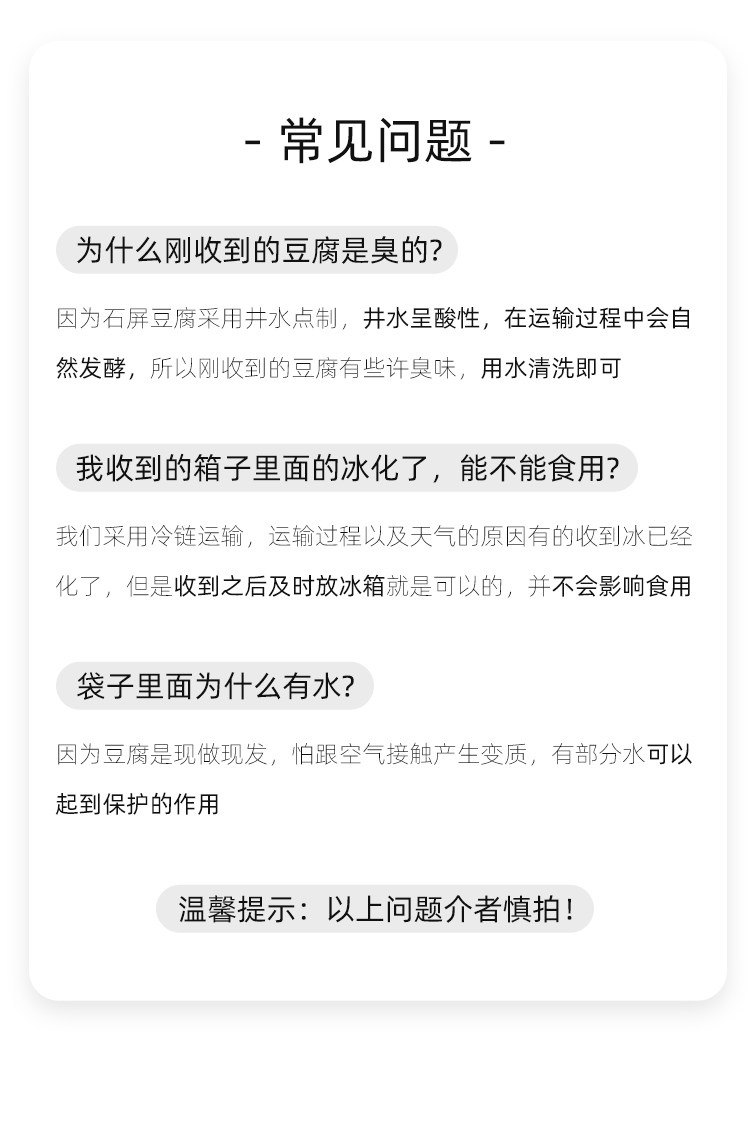 - 常见问题 -

为什么刚收到的豆腐是臭的?

因为石屏豆腐采用井水点制，井水呈酸性，在运输过程中会自然发酵，所以刚收到的豆腐有些许臭味，用水清洗即可

我收到的箱子里面的冰化了，能不能食用?

我们采用冷链运输，运输过程以及天气的原因有的收到冰已经化了，但是收到之后及时放冰箱就是可以的，并不会影响食用

袋子里面为什么有水?

因为豆腐是现做现发，怕跟空气接触产生变质，有部分水可以起到保护的作用

温馨提示：以上问题介者慎拍！